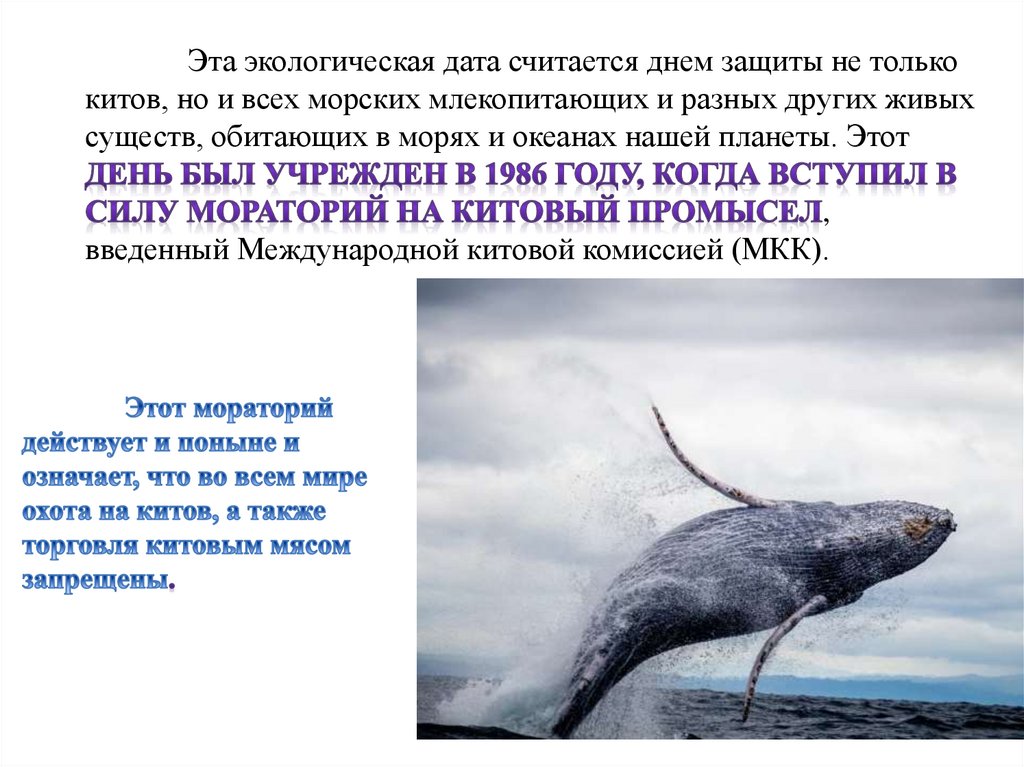 Эта экологическая дата считается днем защиты не только китов, но и всех морских млекопитающих и разных других живых существ, обитающих в морях и океанах нашей планеты. Этот ДЕНЬ БЫЛ УЧРЕЖДЕН В 1986 ГОДУ, КОГДА ВСТУПИЛ В СИЛУ МОРАТОРИЙ НА КИТОВЫЙ ПРОМЫСЕЛ, введенный Международной китовой комиссией (МКК).

Этот мораторий действует и поныне и означает, что во всем мире охота на китов, а также торговля китовым мясом запрещены.